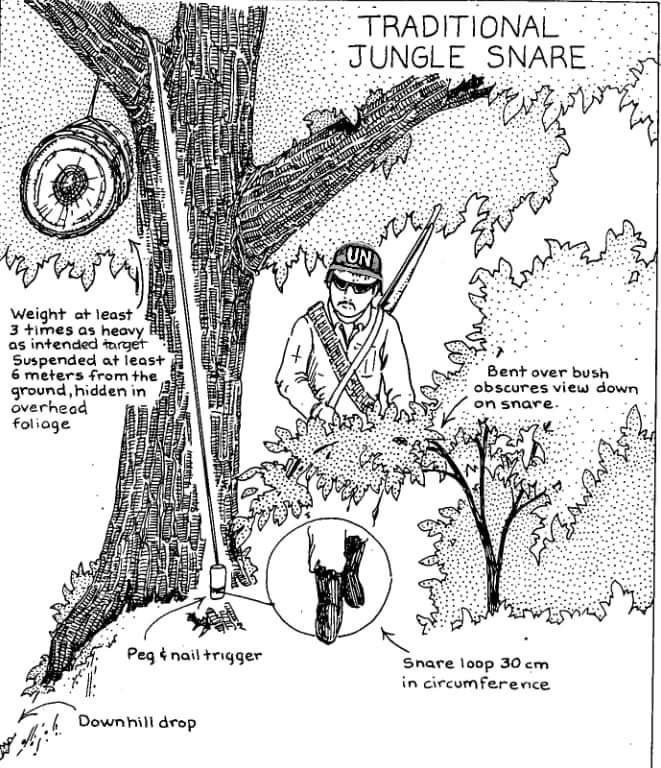 TRADITIONAL JUNGLE SNARE

UN

Weight at least 3 times as heavy as intended target Suspended at least 6 meters from the ground, hidden in overhead foliage

Bent over bush obscures view down on snare.

Peg & nail trigger

Snare loop 30 cm in circumference

Downhill drop